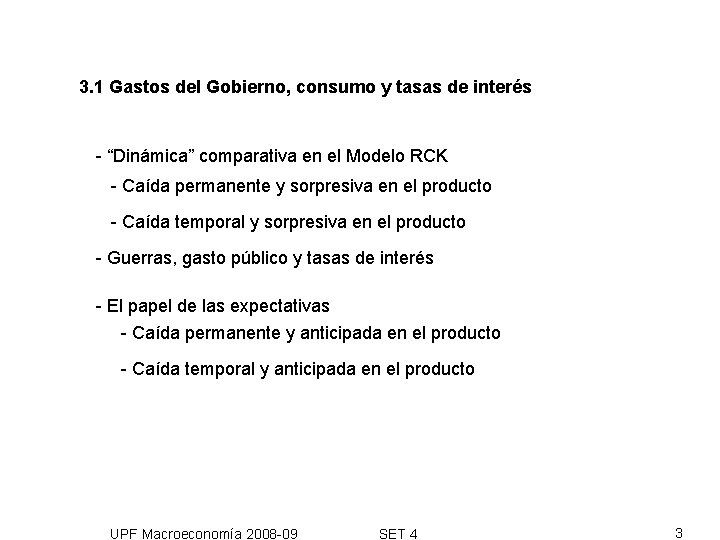 3.1 Gastos del Gobierno, consumo y tasas de interés

- “Dinámica” comparativa en el Modelo RCK

- Caída permanente y sorpresiva en el producto

- Caída temporal y sorpresiva en el producto

- Guerras, gasto público y tasas de interés

- El papel de las expectativas

- Caída permanente y anticipada en el producto

- Caída temporal y anticipada en el producto

UPF Macroeconomía 2008-09 SET 4 3